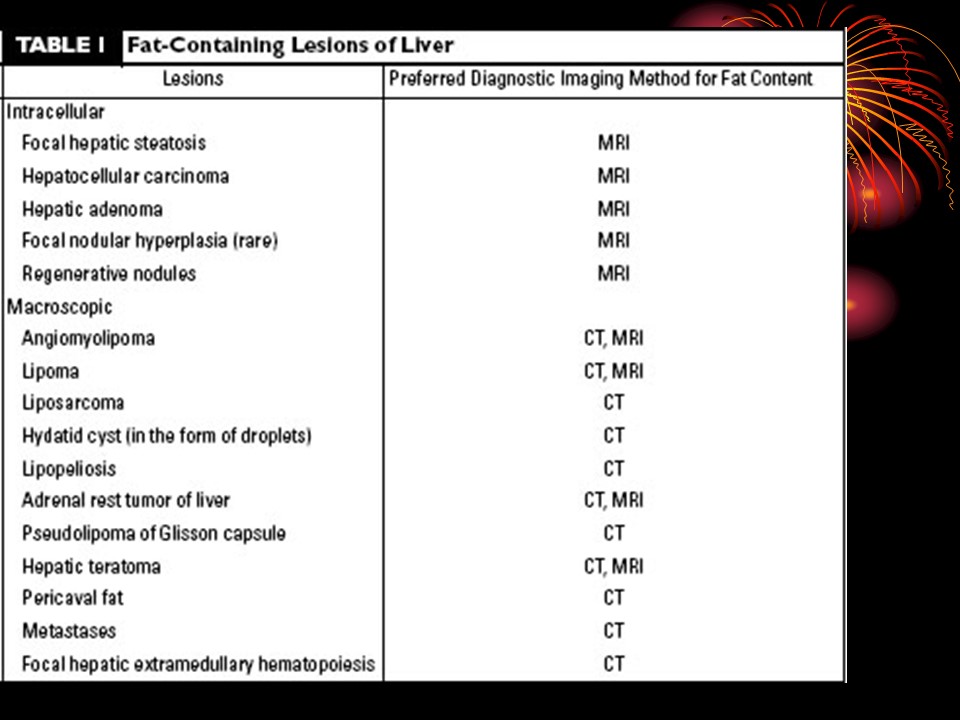 TABLE 1 Fat-Containing Lesions of Liver

| Lesions | Preferred Diagnostic Imaging Method for Fat Content |
|---|---|
| Intracellular | |
| Focal hepatic steatosis | MRI |
| Hepatocellular carcinoma | MRI |
| Hepatic adenoma | MRI |
| Focal nodular hyperplasia (rare) | MRI |
| Regenerative nodules | MRI |
| Macroscopic | |
| Angiomyolipoma | CT, MRI |
| Lipoma | CT, MRI |
| Liposarcoma | CT |
| Hydatid cyst (in the form of droplets) | CT |
| Lipopeliosis | CT |
| Adrenal rest tumor of liver | CT, MRI |
| Pseudolipoma of Glisson capsule | CT |
| Hepatic teratoma | CT, MRI |
| Pericaval fat | CT |
| Metastases | CT |
| Focal hepatic extramedullary hematopoiesis | CT |